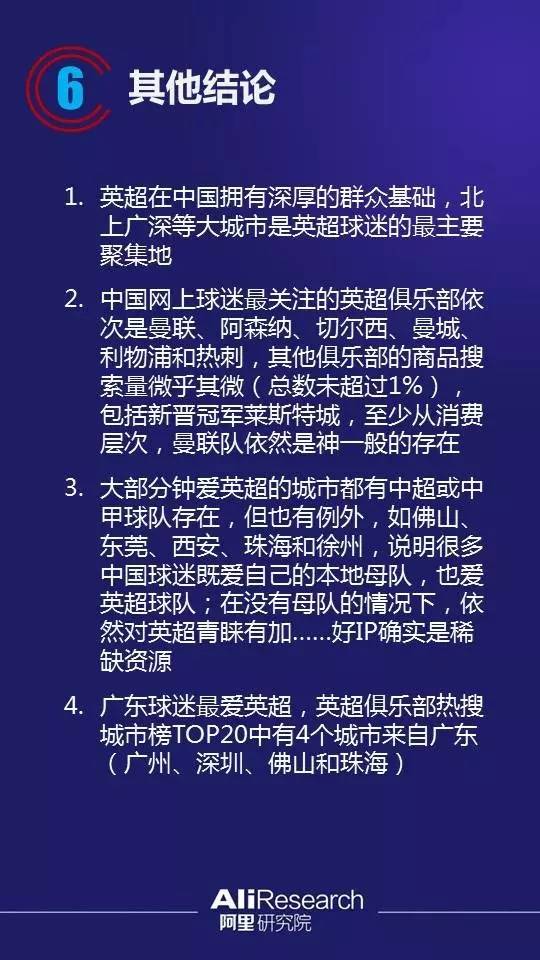 6 其他结论

1. 英超在中国拥有深厚的群众基础，北上广深等大城市是英超球迷的最主要聚集地

2. 中国网上球迷最关注的英超俱乐部依次是曼联、阿森纳、切尔西、曼城、利物浦和热刺，其他俱乐部的商品搜索量微乎其微（总数未超过1%），包括新晋冠军莱斯特城，至少从消费层次，曼联队依然是神一般的存在

3. 大部分钟爱英超的城市都有中超或中甲球队存在，但也有例外，如佛山、东莞、西安、珠海和徐州，说明很多中国球迷既爱自己的本地母队，也爱英超球队；在没有母队的情况下，依然对英超青睐有加......好IP确实是稀缺资源

4. 广东球迷最爱英超，英超俱乐部热搜城市榜TOP20中有4个城市来自广东（广州、深圳、佛山和珠海）

AliResearch
阿里研究院